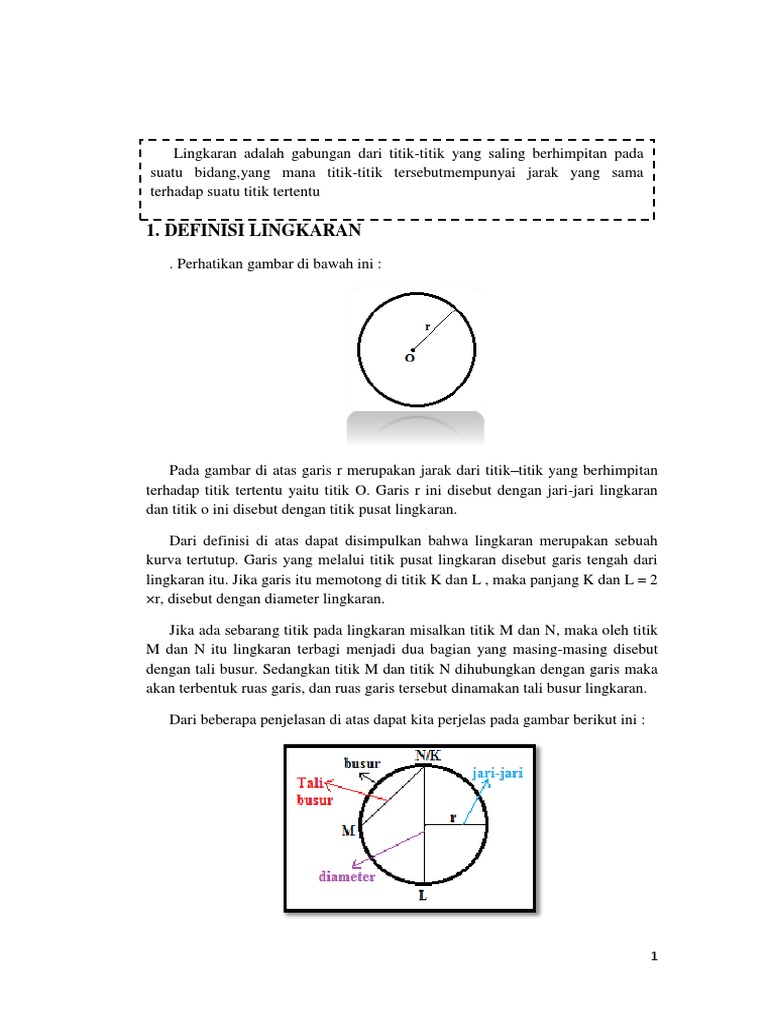 Lingkaran adalah gabungan dari titik-titik yang saling berhimpitan pada suatu bidang,yang mana titik-titik tersebutmempunyai jarak yang sama terhadap suatu titik tertentu

1. DEFINISI LINGKARAN

. Perhatikan gambar di bawah ini :

r
O

Pada gambar di atas garis r merupakan jarak dari titik–titik yang berhimpitan terhadap titik tertentu yaitu titik O. Garis r ini disebut dengan jari-jari lingkaran dan titik o ini disebut dengan titik pusat lingkaran.

Dari definisi di atas dapat disimpulkan bahwa lingkaran merupakan sebuah kurva tertutup. Garis yang melalui titik pusat lingkaran disebut garis tengah dari lingkaran itu. Jika garis itu memotong di titik K dan L , maka panjang K dan L = 2 ×r, disebut dengan diameter lingkaran.

Jika ada sebarang titik pada lingkaran misalkan titik M dan N, maka oleh titik M dan N itu lingkaran terbagi menjadi dua bagian yang masing-masing disebut dengan tali busur. Sedangkan titik M dan titik N dihubungkan dengan garis maka akan terbentuk ruas garis, dan ruas garis tersebut dinamakan tali busur lingkaran.

Dari beberapa penjelasan di atas dapat kita perjelas pada gambar berikut ini :

busur
N/K
jari-jari
Tali busur
r
M
diameter
L

1